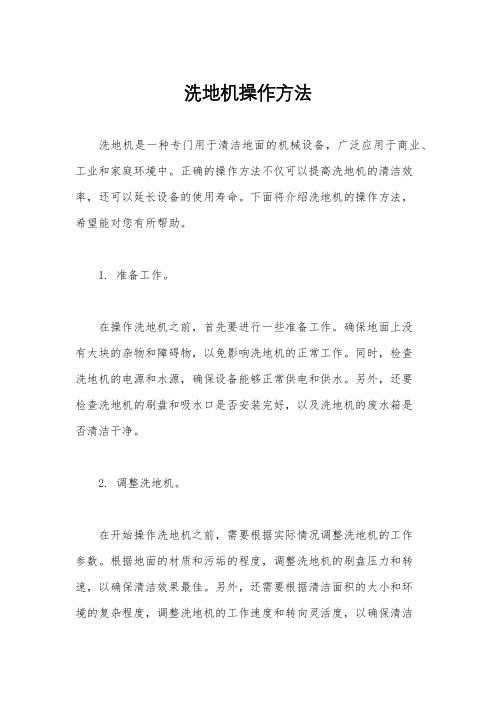 洗地机操作方法

洗地机是一种专门用于清洁地面的机械设备，广泛应用于商业、工业和家庭环境中。正确的操作方法不仅可以提高洗地机的清洁效率，还可以延长设备的使用寿命。下面将介绍洗地机的操作方法，希望能对您有所帮助。

1. 准备工作。

在操作洗地机之前，首先要进行一些准备工作。确保地面上没有大块的杂物和障碍物，以免影响洗地机的正常工作。同时，检查洗地机的电源和水源，确保设备能够正常供电和供水。另外，还要检查洗地机的刷盘和吸水口是否安装完好，以及洗地机的废水箱是否清洁干净。

2. 调整洗地机。

在开始操作洗地机之前，需要根据实际情况调整洗地机的工作参数。根据地面的材质和污垢的程度，调整洗地机的刷盘压力和转速，以确保清洁效果最佳。另外，还需要根据清洁面积的大小和环境的复杂程度，调整洗地机的工作速度和转向灵活度，以确保清洁